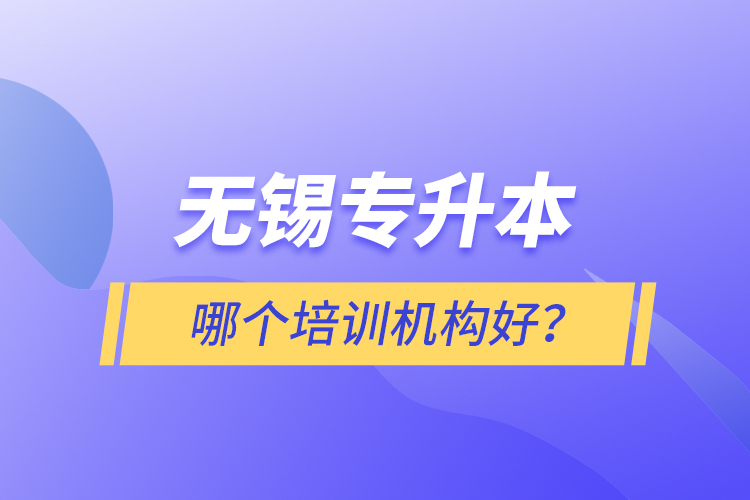 无锡专升本

哪个培训机构好?